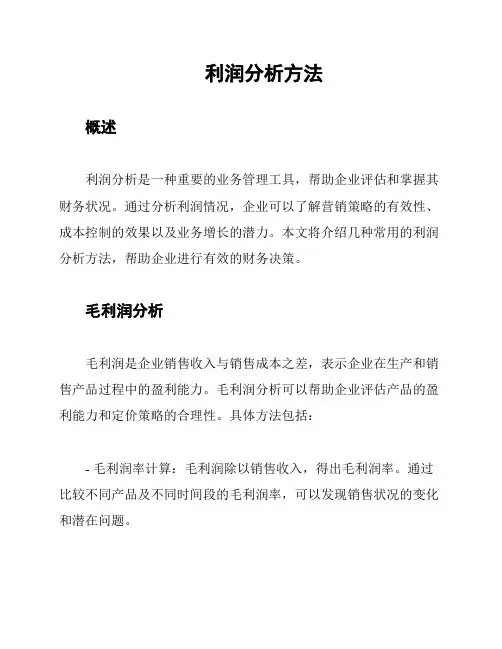 利润分析方法

概述

利润分析是一种重要的业务管理工具，帮助企业评估和掌握其财务状况。通过分析利润情况，企业可以了解营销策略的有效性、成本控制的效果以及业务增长的潜力。本文将介绍几种常用的利润分析方法，帮助企业进行有效的财务决策。

毛利润分析

毛利润是企业销售收入与销售成本之差，表示企业在生产和销售产品过程中的盈利能力。毛利润分析可以帮助企业评估产品的盈利能力和定价策略的合理性。具体方法包括：

- 毛利润率计算：毛利润除以销售收入，得出毛利润率。通过比较不同产品及不同时间段的毛利润率，可以发现销售状况的变化和潜在问题。